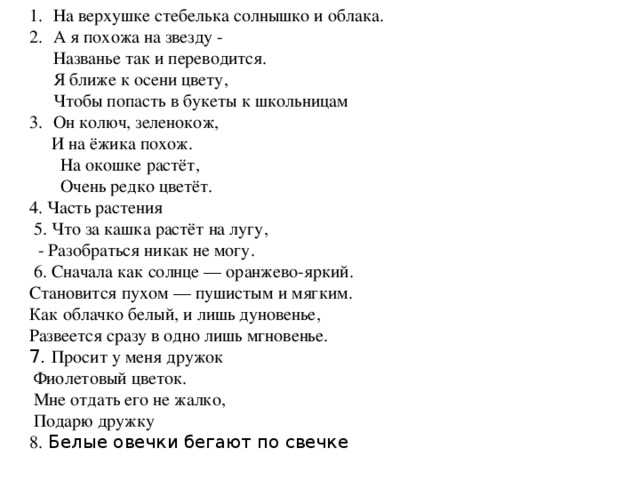 1. На верхушке стебелька солнышко и облака.
2. А я похожа на звезду -
Названье так и переводится.
Я ближе к осени цвету,
Чтобы попасть в букеты к школьницам
3. Он колюч, зеленокож,
И на ёжика похож.
На окошке растёт,
Очень редко цветёт.
4. Часть растения
5. Что за кашка растёт на лугу,
- Разобраться никак не могу.
6. Сначала как солнце — оранжево-яркий.
Становится пухом — пушистым и мягким.
Как облачко белый, и лишь дуновенье,
Развеется сразу в одно лишь мгновенье.
7. Просит у меня дружок
Фиолетовый цветок.
Мне отдать его не жалко,
Подарю дружку
8. Белые овечки бегают по свечке